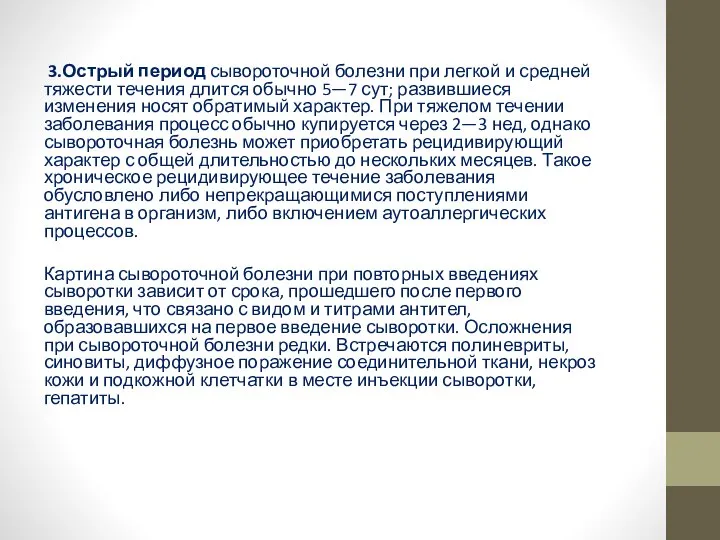 3.Острый период сывороточной болезни при легкой и средней тяжести течения длится обычно 5—7 сут; развившиеся изменения носят обратимый характер. При тяжелом течении заболевания процесс обычно купируется через 2—3 нед, однако сывороточная болезнь может приобретать рецидивирующий характер с общей длительностью до нескольких месяцев. Такое хроническое рецидивирующее течение заболевания обусловлено либо непрекращающимися поступлениями антигена в организм, либо включением аутоаллергических процессов.

Картина сывороточной болезни при повторных введениях сыворотки зависит от срока, прошедшего после первого введения, что связано с видом и титрами антител, образовавшихся на первое введение сыворотки. Осложнения при сывороточной болезни редки. Встречаются полиневриты, синовиты, диффузное поражение соединительной ткани, некроз кожи и подкожной клетчатки в месте инъекции сыворотки, гепатиты.